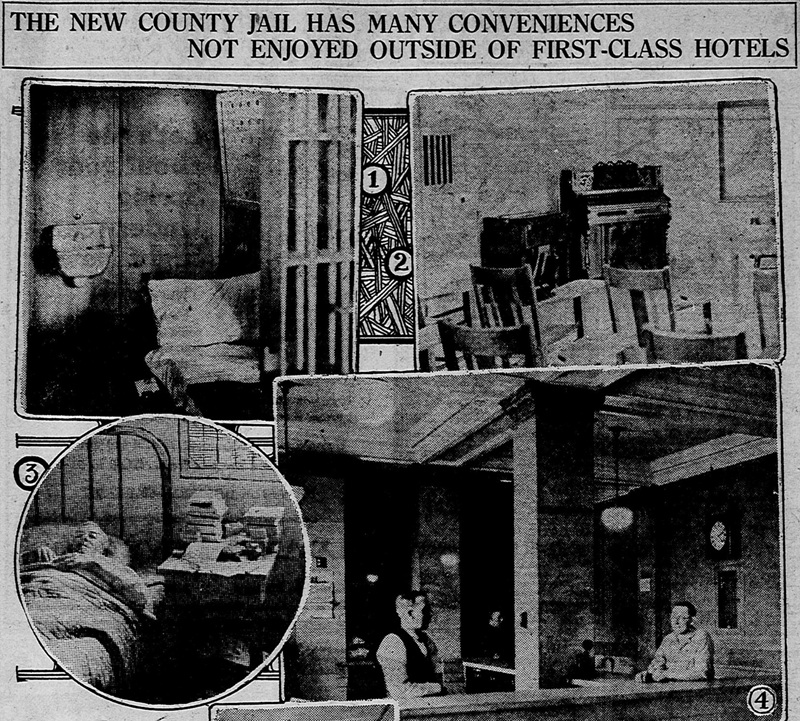 THE NEW COUNTY JAIL HAS MANY CONVENIENCES NOT ENJOYED OUTSIDE OF FIRST-CLASS HOTELS

1

2

3

4